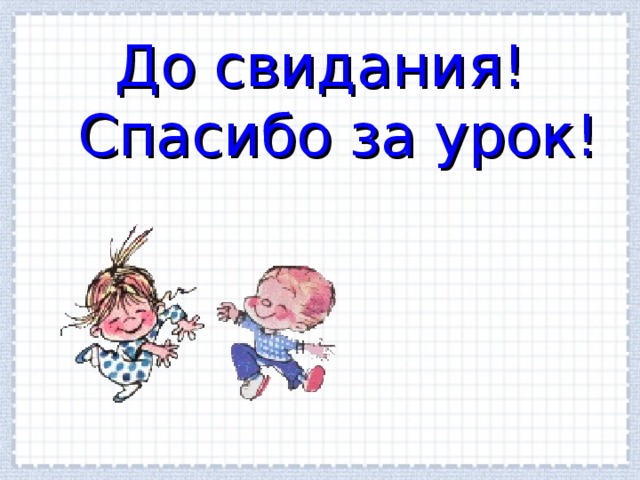 До свидания!
Спасибо за урок!